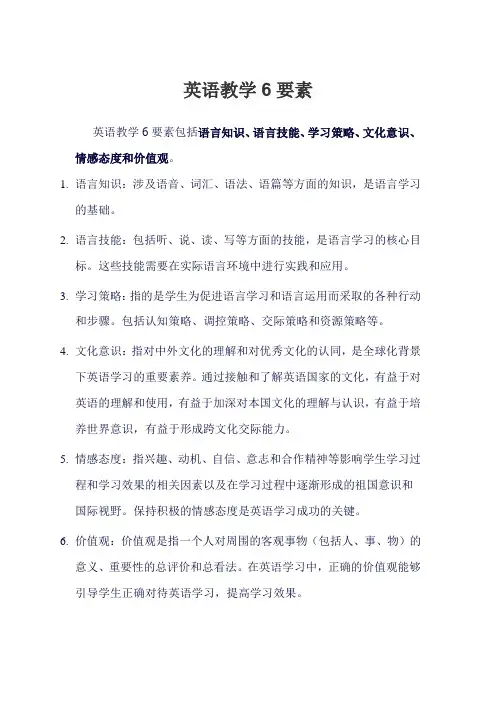 英语教学 6 要素

英语教学 6 要素包括语言知识、语言技能、学习策略、文化意识、情感态度和价值观。

1. 语言知识：涉及语音、词汇、语法、语篇等方面的知识，是语言学习的基础。

2. 语言技能：包括听、说、读、写等方面的技能，是语言学习的核心目标。这些技能需要在实际语言环境中进行实践和应用。

3. 学习策略：指的是学生为促进语言学习和语言运用而采取的各种行动和步骤。包括认知策略、调控策略、交际策略和资源策略等。

4. 文化意识：指对中外文化的理解和对优秀文化的认同，是全球化背景下英语学习的重要素养。通过接触和了解英语国家的文化，有益于对英语的理解和使用，有益于加深对本国文化的理解与认识，有益于培养世界意识，有益于形成跨文化交际能力。

5. 情感态度：指兴趣、动机、自信、意志和合作精神等影响学生学习过程和学习效果的相关因素以及在学习过程中逐渐形成的祖国意识和国际视野。保持积极的情感态度是英语学习成功的关键。

6. 价值观：价值观是指一个人对周围的客观事物（包括人、事、物）的意义、重要性的总评价和总看法。在英语学习中，正确的价值观能够引导学生正确对待英语学习，提高学习效果。